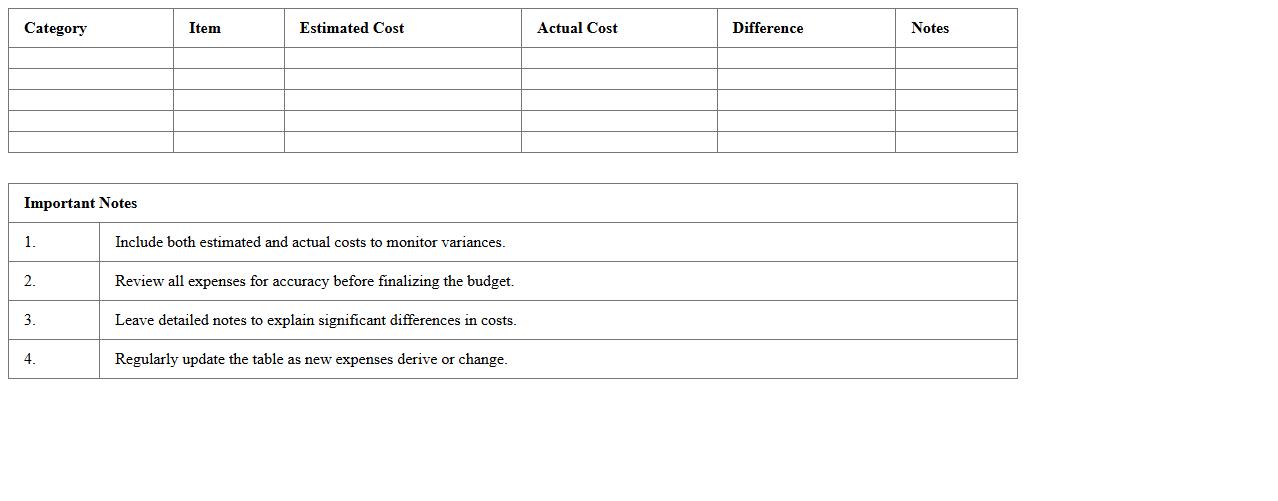 | Category | Item | Estimated Cost | Actual Cost | Difference | Notes |
|---|---|---|---|---|---|
| | | | | | |
| | | | | | |
| | | | | | |
| | | | | | |
| | | | | | |

| Important Notes | |
|---|---|
| 1. | Include both estimated and actual costs to monitor variances. |
| 2. | Review all expenses for accuracy before finalizing the budget. |
| 3. | Leave detailed notes to explain significant differences in costs. |
| 4. | Regularly update the table as new expenses derive or change. |